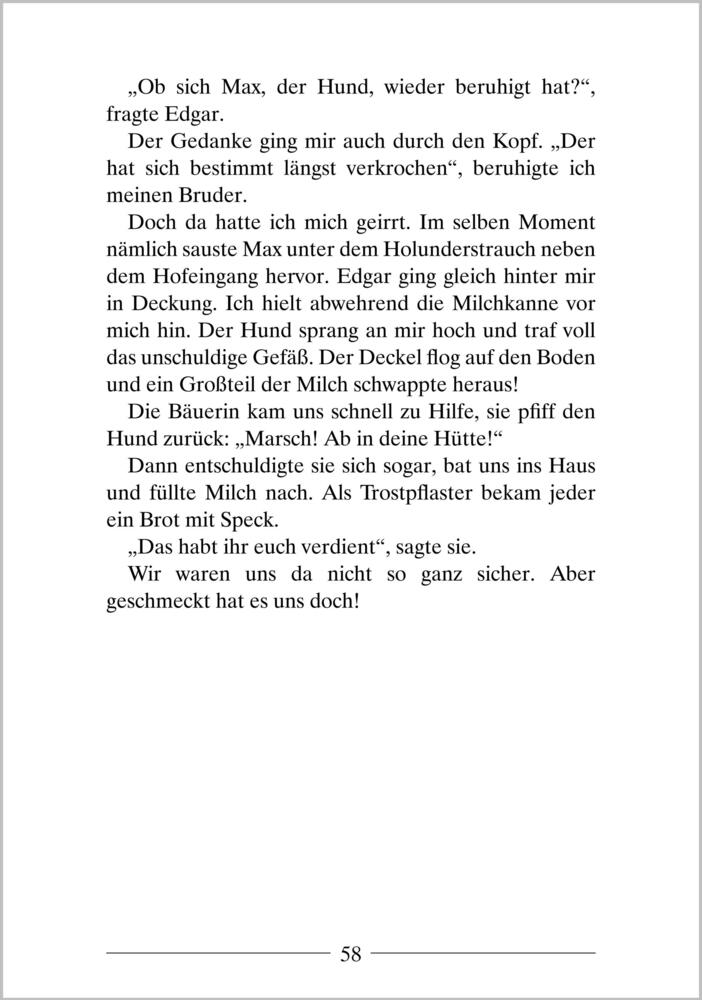 „Ob sich Max, der Hund, wieder beruhigt hat?“, fragte Edgar.

Der Gedanke ging mir auch durch den Kopf. „Der hat sich bestimmt längst verkrochen“, beruhigte ich meinen Bruder.

Doch da hatte ich mich geirrt. Im selben Moment nämlich sauste Max unter dem Holunderstrauch neben dem Hofeingang hervor. Edgar ging gleich hinter mir in Deckung. Ich hielt abwehrend die Milchkanne vor mich hin. Der Hund sprang an mir hoch und traf voll das unschuldige Gefäß. Der Deckel flog auf den Boden und ein Großteil der Milch schwappte heraus!

Die Bäuerin kam uns schnell zu Hilfe, sie pfiff den Hund zurück: „Marsch! Ab in deine Hütte!“

Dann entschuldigte sie sich sogar, bat uns ins Haus und füllte Milch nach. Als Trostpflaster bekam jeder ein Brot mit Speck.

„Das habt ihr euch verdient“, sagte sie.

Wir waren uns da nicht so ganz sicher. Aber geschmeckt hat es uns doch!

58